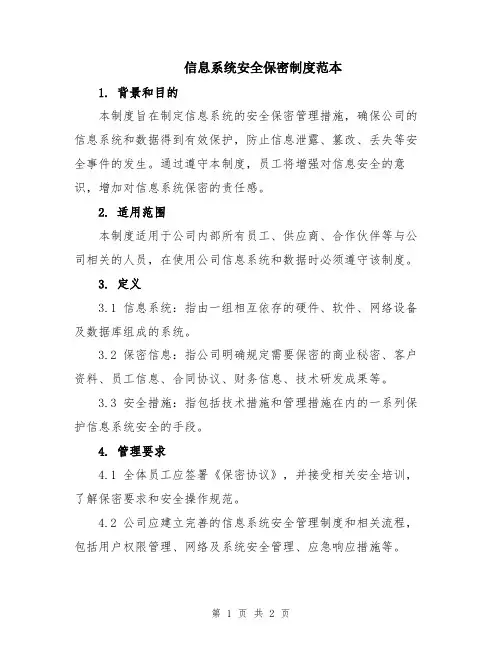 信息系统安全保密制度范本

1. 背景和目的

本制度旨在制定信息系统的安全保密管理措施，确保公司的信息系统和数据得到有效保护，防止信息泄露、篡改、丢失等安全事件的发生。通过遵守本制度，员工将增强对信息安全的意识，增加对信息系统保密的责任感。

2. 适用范围

本制度适用于公司内部所有员工、供应商、合作伙伴等与公司相关的人员，在使用公司信息系统和数据时必须遵守该制度。

3. 定义

3.1 信息系统：指由一组相互依存的硬件、软件、网络设备及数据库组成的系统。

3.2 保密信息：指公司明确规定需要保密的商业秘密、客户资料、员工信息、合同协议、财务信息、技术研发成果等。

3.3 安全措施：指包括技术措施和管理措施在内的一系列保护信息系统安全的手段。

4. 管理要求

4.1 全体员工应签署《保密协议》，并接受相关安全培训，了解保密要求和安全操作规范。

4.2 公司应建立完善的信息系统安全管理制度和相关流程，包括用户权限管理、网络及系统安全管理、应急响应措施等。

第 1 页 共 2 页